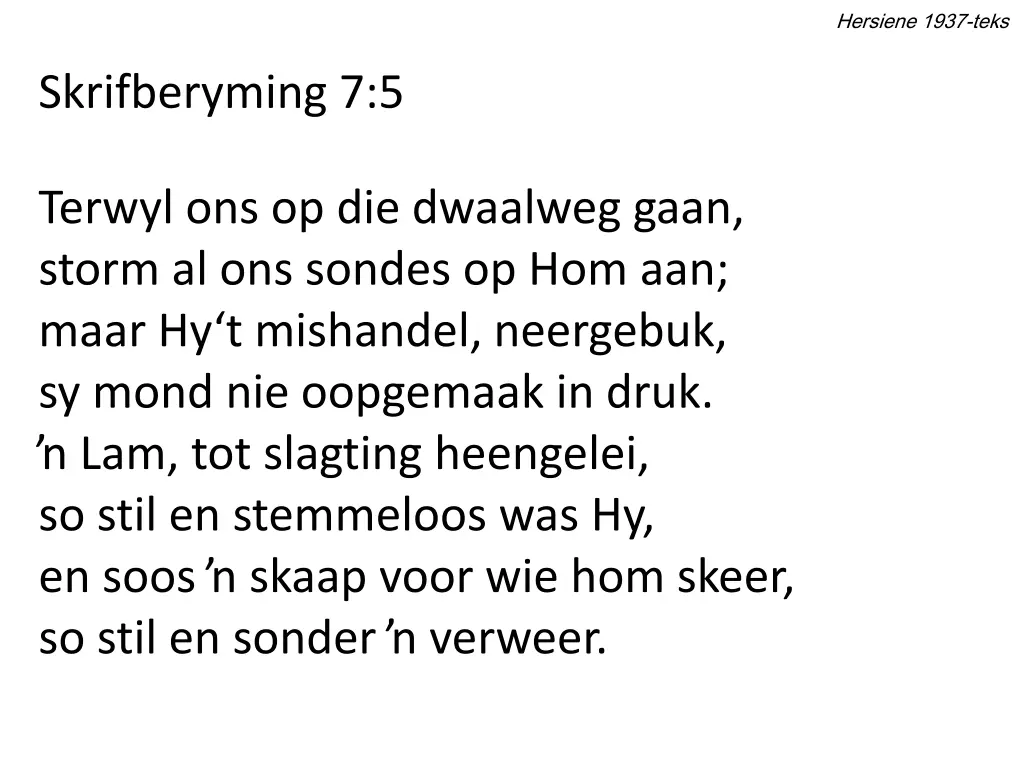 Hersiene 1937-teks

Skrifberyming 7:5

Terwyl ons op die dwaalweg gaan,
storm al ons sondes op Hom aan;
maar Hy't mishandel, neergebuk,
sy mond nie oopgemaak in druk.
'n Lam, tot slagting heengelei,
so stil en stemmeloos was Hy,
en soos 'n skaap voor wie hom skeer,
so stil en sonder 'n verweer.